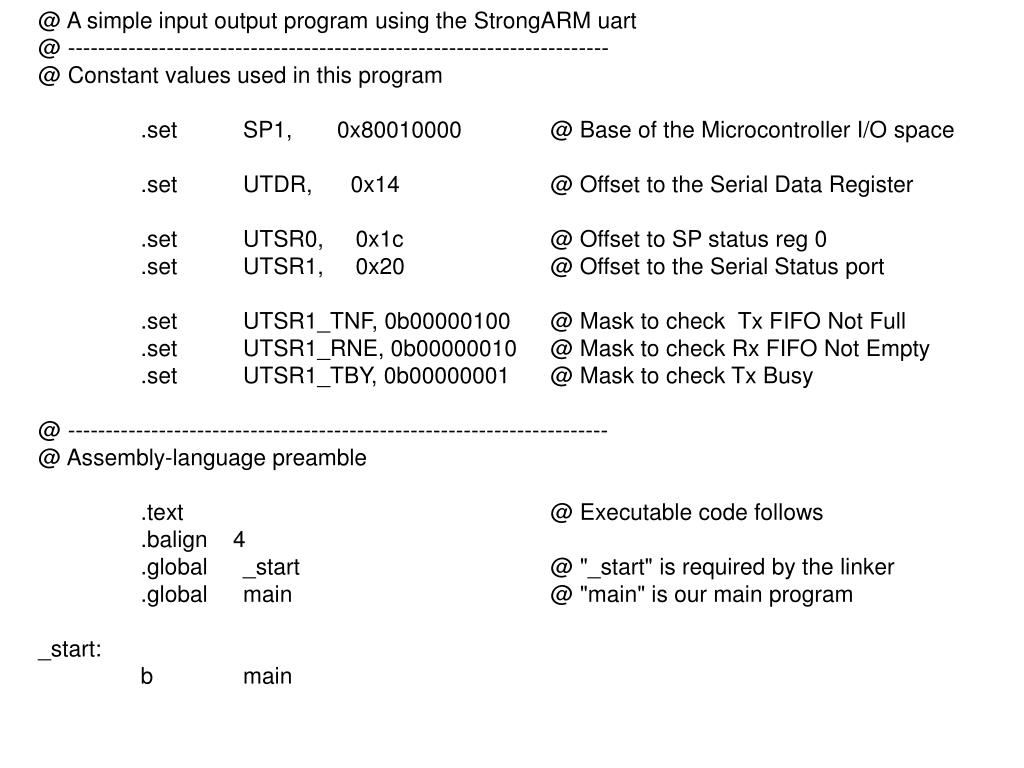 @ A simple input output program using the StrongARM uart
@ -----------------------------------------------------------------------
@ Constant values used in this program

.set SP1, 0x80010000 @ Base of the Microcontroller I/O space

.set UTDR, 0x14 @ Offset to the Serial Data Register

.set UTSR0, 0x1c @ Offset to SP status reg 0
.set UTSR1, 0x20 @ Offset to the Serial Status port

.set UTSR1_TNF, 0b00000100 @ Mask to check Tx FIFO Not Full
.set UTSR1_RNE, 0b00000010 @ Mask to check Rx FIFO Not Empty
.set UTSR1_TBY, 0b00000001 @ Mask to check Tx Busy

@ -----------------------------------------------------------------------
@ Assembly-language preamble

.text @ Executable code follows
.balign 4
.global _start @ "_start" is required by the linker
.global main @ "main" is our main program

_start:
b main